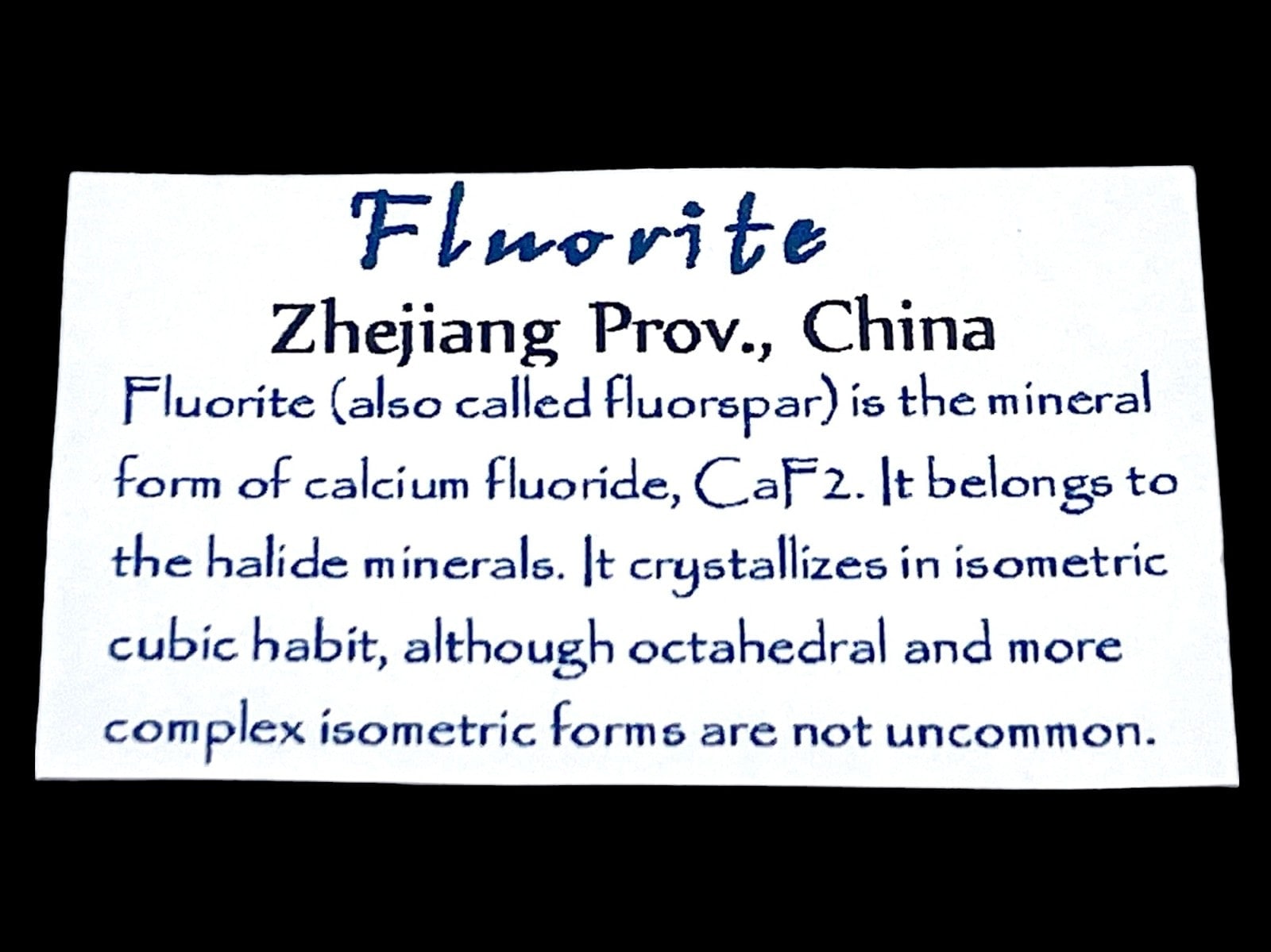 Fluorite

Zhejiang Prov., China

Fluorite (also called fluorspar) is the mineral form of calcium fluoride, CaF2. It belongs to the halide minerals. It crystallizes in isometric cubic habit, although octahedral and more complex isometric forms are not uncommon.